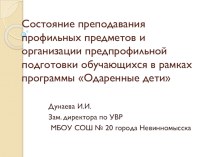 Состояние преподавания профильных предметов и организации предпрофильной подготовки обучающихся в рамках программы «Одаренные дети»

Дунаева И.И.
Зам. директора по УВР
МБОУ СОШ № 20 города Невинномысска